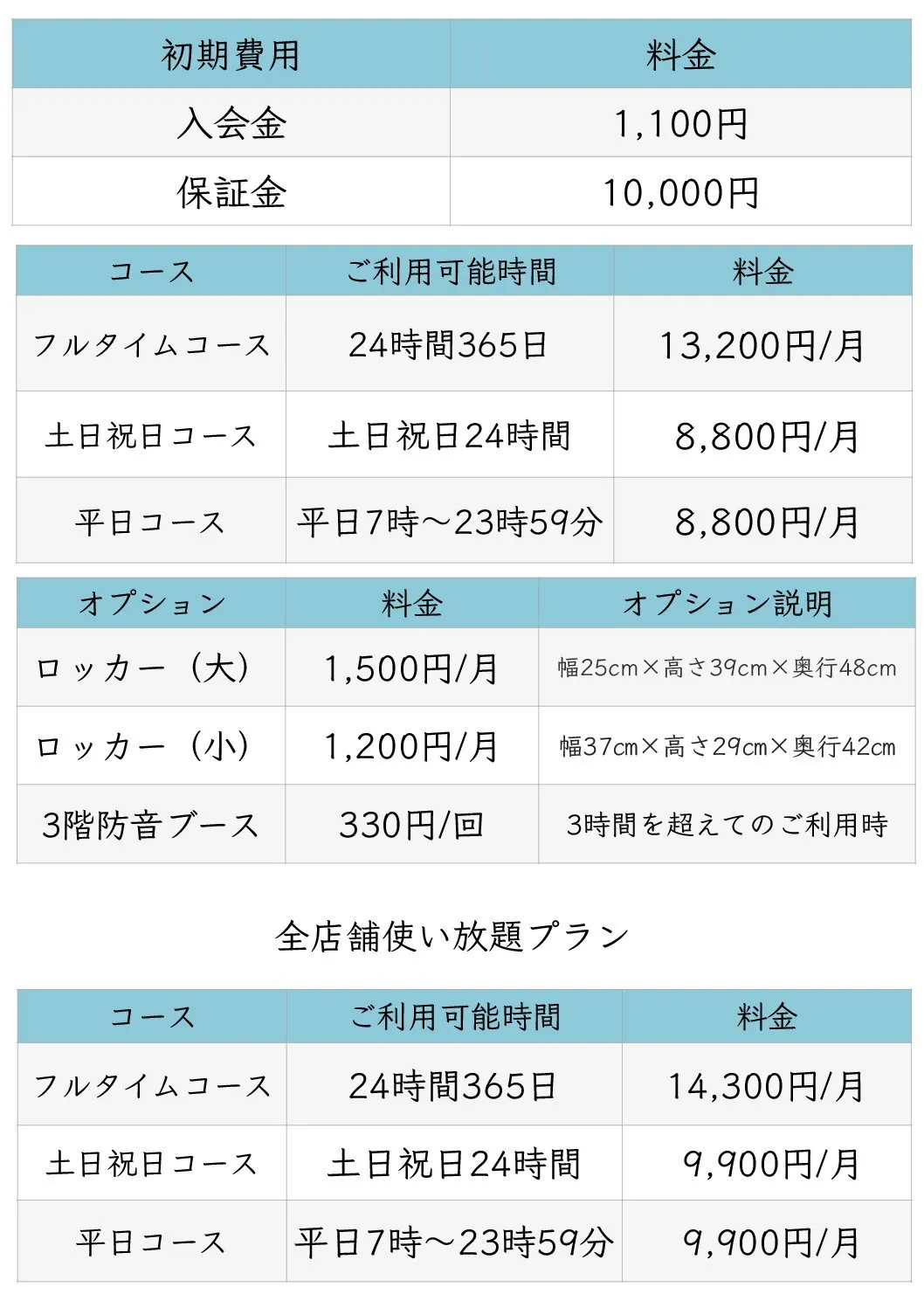 | 初期費用 | 料金 |
|---|---|
| 入会金 | 1,100円 |
| 保証金 | 10,000円 |

| コース | ご利用可能時間 | 料金 |
|---|---|---|
| フルタイムコース | 24時間365日 | 13,200円/月 |
| 土日祝日コース | 土日祝日24時間 | 8,800円/月 |
| 平日コース | 平日7時～23時59分 | 8,800円/月 |

| オプション | 料金 | オプション説明 |
|---|---|---|
| ロッカー（大） | 1,500円/月 | 幅25cm×高さ39cm×奥行48cm |
| ロッカー（小） | 1,200円/月 | 幅37cm×高さ29cm×奥行42cm |
| 3階防音ブース | 330円/回 | 3時間を超えてのご利用時 |

全店舗使い放題プラン

| コース | ご利用可能時間 | 料金 |
|---|---|---|
| フルタイムコース | 24時間365日 | 14,300円/月 |
| 土日祝日コース | 土日祝日24時間 | 9,900円/月 |
| 平日コース | 平日7時～23時59分 | 9,900円/月 |